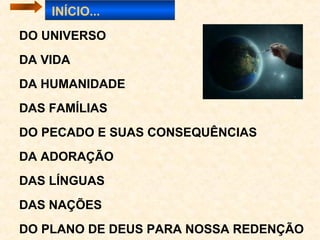 INÍCIO...

DO UNIVERSO

DA VIDA

DA HUMANIDADE

DAS FAMÍLIAS

DO PECADO E SUAS CONSEQUÊNCIAS

DA ADORAÇÃO

DAS LÍNGUAS

DAS NAÇÕES

DO PLANO DE DEUS PARA NOSSA REDENÇÃO